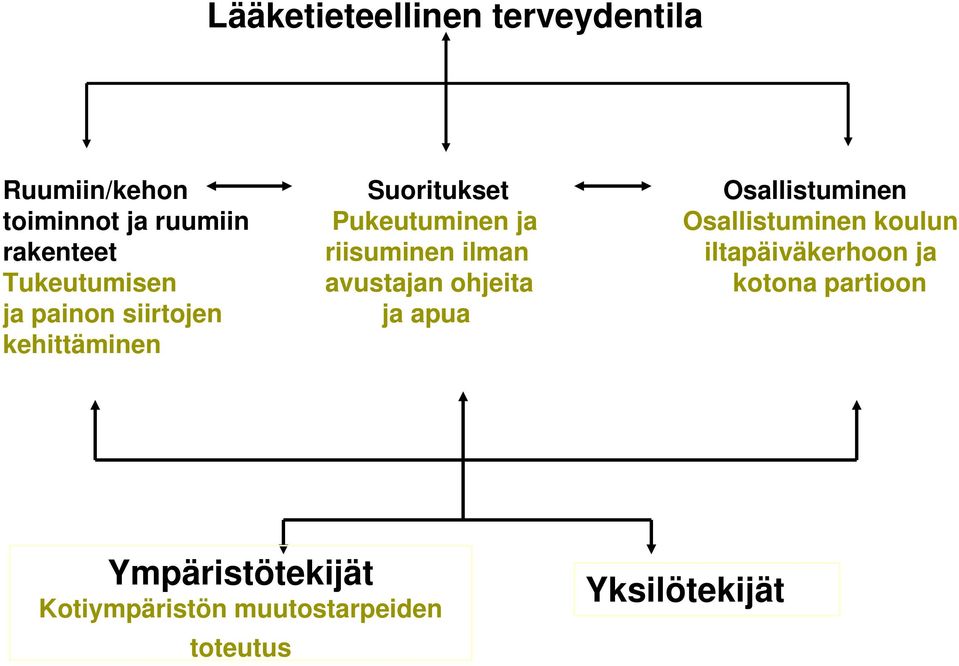 Lääketieteellinen terveydentila

Ruumiin/kehon toiminnot ja ruumiin rakenteet
Tukeutumisen ja painon siirtojen kehittäminen

Suoritukset
Pukeutuminen ja riisuminen ilman avustajan ohjeita ja apua

Osallistuminen
Osallistuminen koulun iltapäiväkerhoon ja kotona partioon

Ympäristötekijät
Kotiympäristön muutostarpeiden toteutus

Yksilötekijät